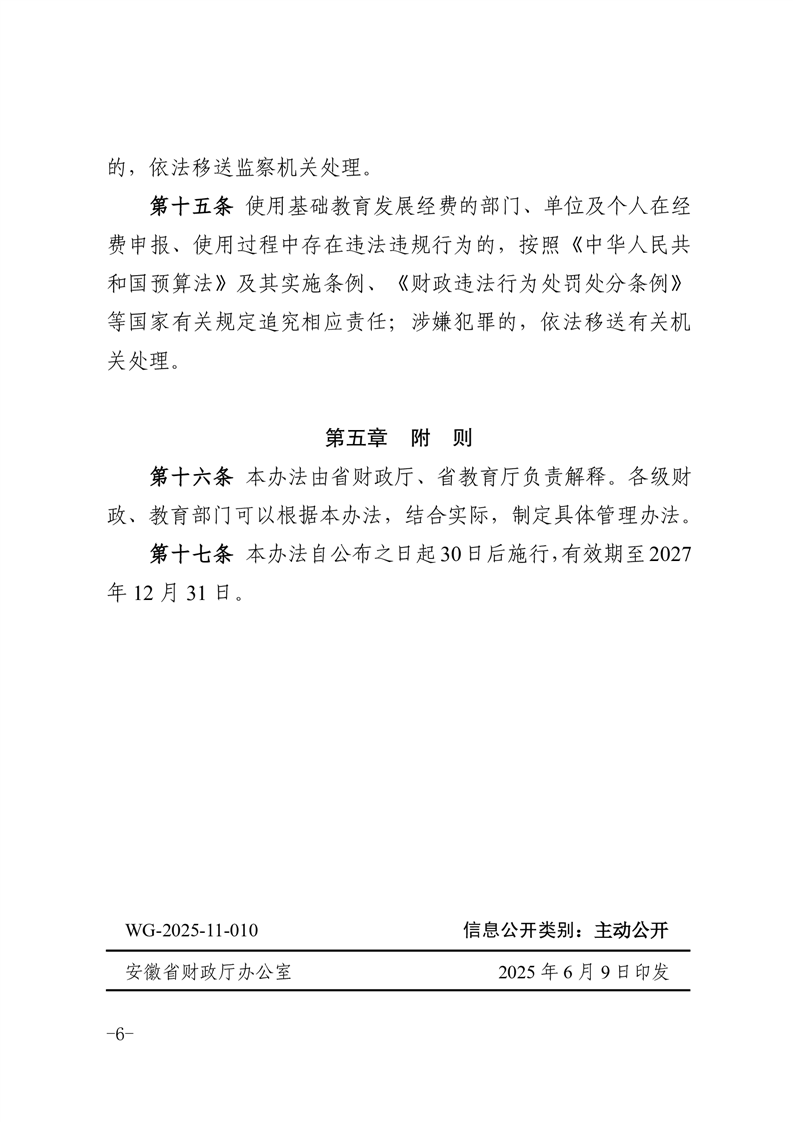 的，依法移送监察机关处理。

第十五条 使用基础教育发展经费的部门、单位及个人在经费申报、使用过程中存在违法违规行为的，按照《中华人民共和国预算法》及其实施条例、《财政违法行为处罚处分条例》等国家有关规定追究相应责任；涉嫌犯罪的，依法移送有关机关处理。

第五章　附　则

第十六条 本办法由省财政厅、省教育厅负责解释。各级财政、教育部门可以根据本办法，结合实际，制定具体管理办法。

第十七条 本办法自公布之日起30日后施行，有效期至2027年12月31日。

WG-2025-11-010 信息公开类别：主动公开

安徽省财政厅办公室 2025年6月9日印发

-6-